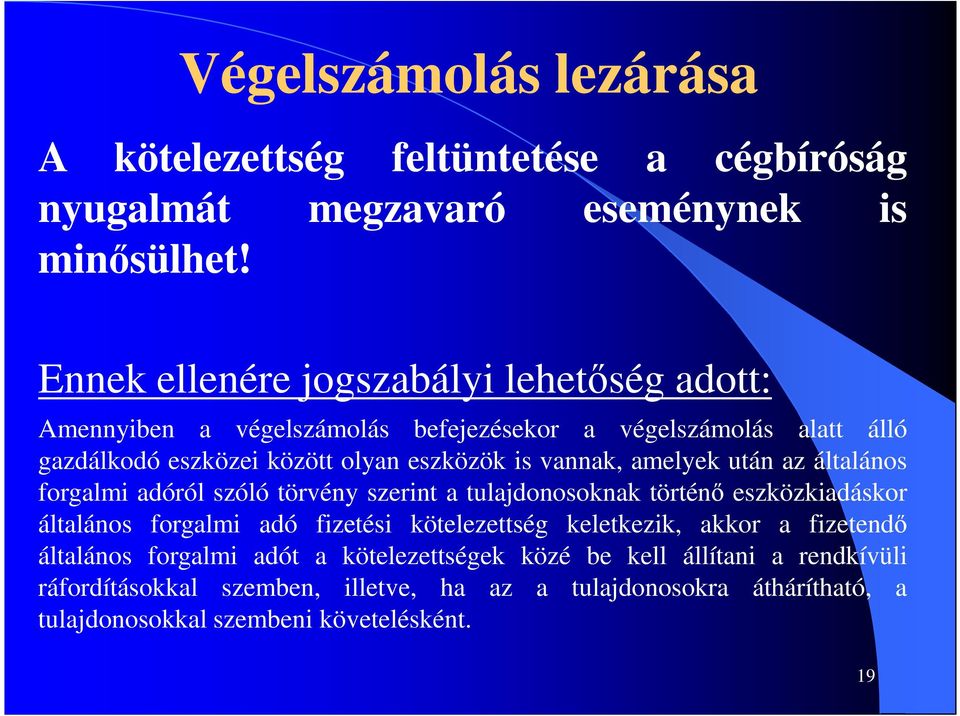 Végelszámolás lezárása

A kötelezettség feltüntetése a cégbíróság nyugalmát megzavaró eseménynek is minősülhet!

Ennek ellenére jogszabályi lehetőség adott:

Amennyiben a végelszámolás befejezésekor a végelszámolás alatt álló gazdálkodó eszközei között olyan eszközök is vannak, amelyek után az általános forgalmi adóról szóló törvény szerint a tulajdonosoknak történő eszközkiadáskor általános forgalmi adó fizetési kötelezettség keletkezik, akkor a fizetendő általános forgalmi adót a kötelezettségek közé be kell állítani a rendkívüli ráfordításokkal szemben, illetve, ha az a tulajdonosokra áthárítható, a tulajdonosokkal szembeni követelésként.

19